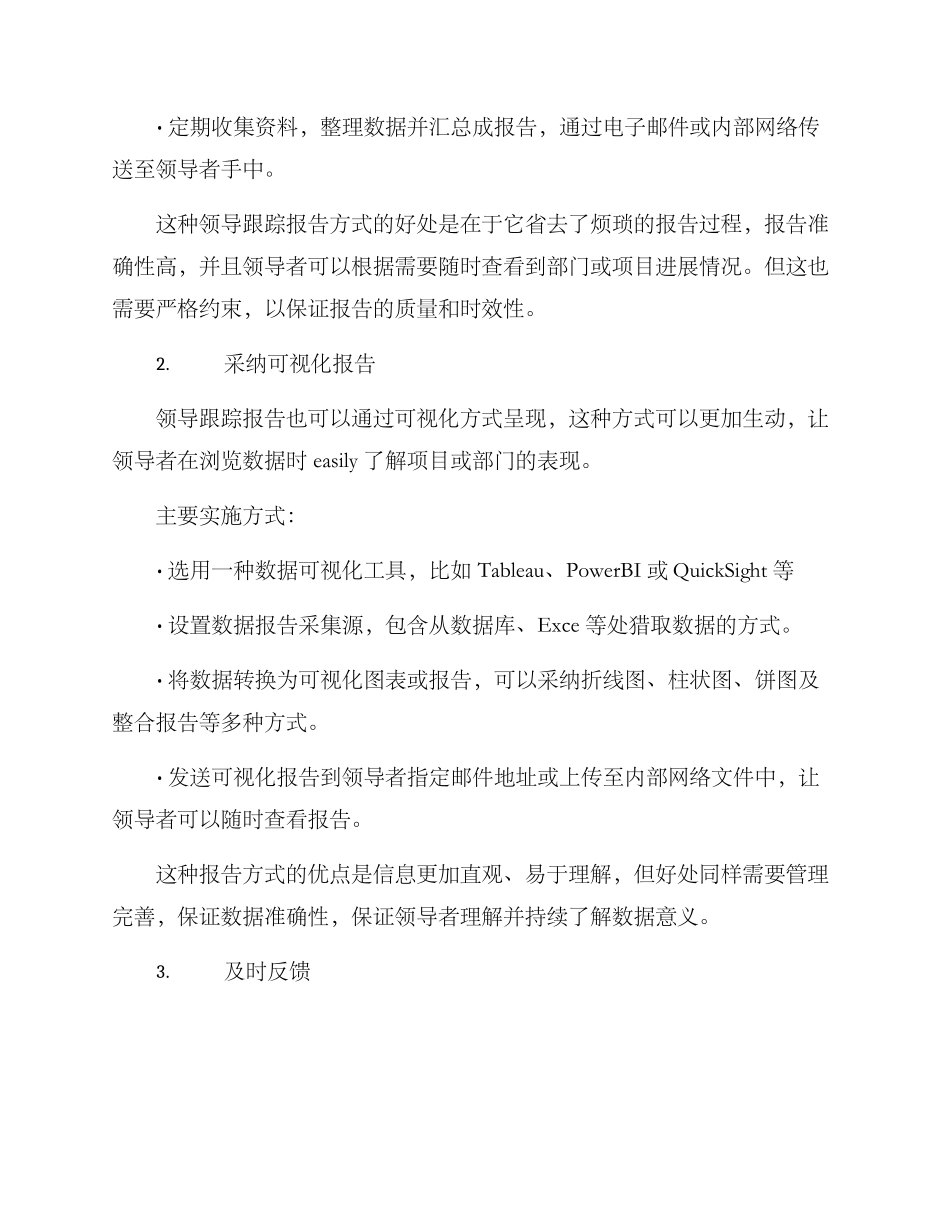 · 定期收集资料，整理数据并汇总成报告，通过电子邮件或内部网络传送至领导者手中。

这种领导跟踪报告方式的好处是在于它省去了烦琐的报告过程，报告准确性高，并且领导者可以根据需要随时查看到部门或项目进展情况。但这也需要严格约束，以保证报告的质量和时效性。

2. 采纳可视化报告

领导跟踪报告也可以通过可视化方式呈现，这种方式可以更加生动，让领导者在浏览数据时 easily 了解项目或部门的表现。

主要实施方式：

· 选用一种数据可视化工具，比如 Tableau、PowerBI 或 QuickSight 等

· 设置数据报告采集源，包含从数据库、Exce 等处猎取数据的方式。

· 将数据转换为可视化图表或报告，可以采纳折线图、柱状图、饼图及整合报告等多种方式。

· 发送可视化报告到领导者指定邮件地址或上传至内部网络文件中，让领导者可以随时查看报告。

这种报告方式的优点是信息更加直观、易于理解，但好处同样需要管理完善，保证数据准确性，保证领导者理解并持续了解数据意义。

3. 及时反馈